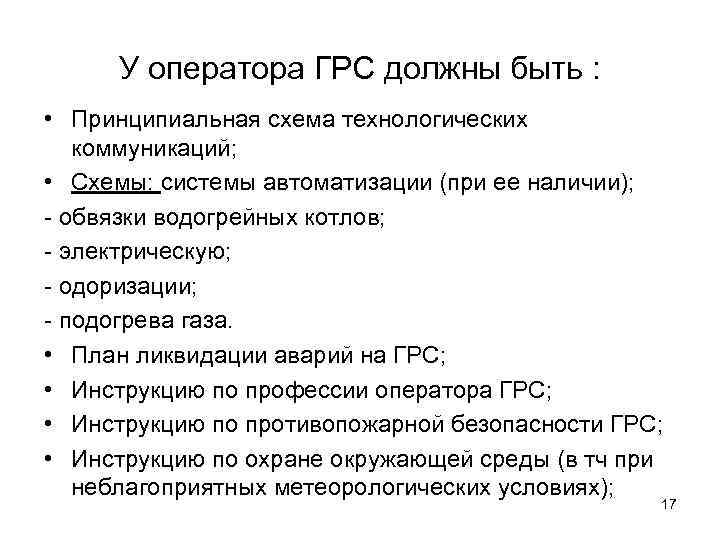 У оператора ГРС должны быть :

• Принципиальная схема технологических коммуникаций;
• Схемы: системы автоматизации (при ее наличии);
- обвязки водогрейных котлов;
- электрическую;
- одоризации;
- подогрева газа.
• План ликвидации аварий на ГРС;
• Инструкцию по профессии оператора ГРС;
• Инструкцию по противопожарной безопасности ГРС;
• Инструкцию по охране окружающей среды (в тч при неблагоприятных метеорологических условиях);

17